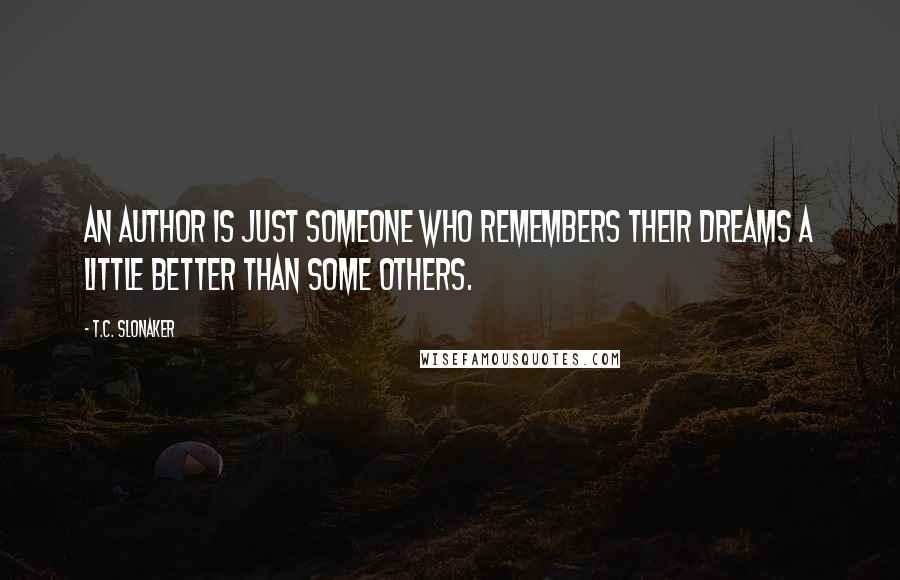 AN AUTHOR IS JUST SOMEONE WHO REMEMBERS THEIR DREAMS A LITTLE BETTER THAN SOME OTHERS.

- T.C. SLONAKER

WISEFAMOUSQUOTES.COM